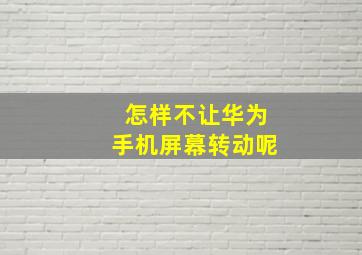 怎样不让华为
手机屏幕转动呢